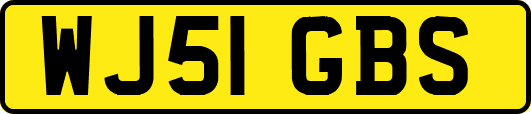 WJ51 GBS